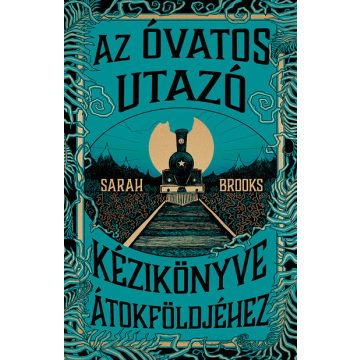 AZ ÓVATOS UTAZÓ

SARAH BROOKS

KÉZIKÖNYVE ÁTOKFÖLDJÉHEZ